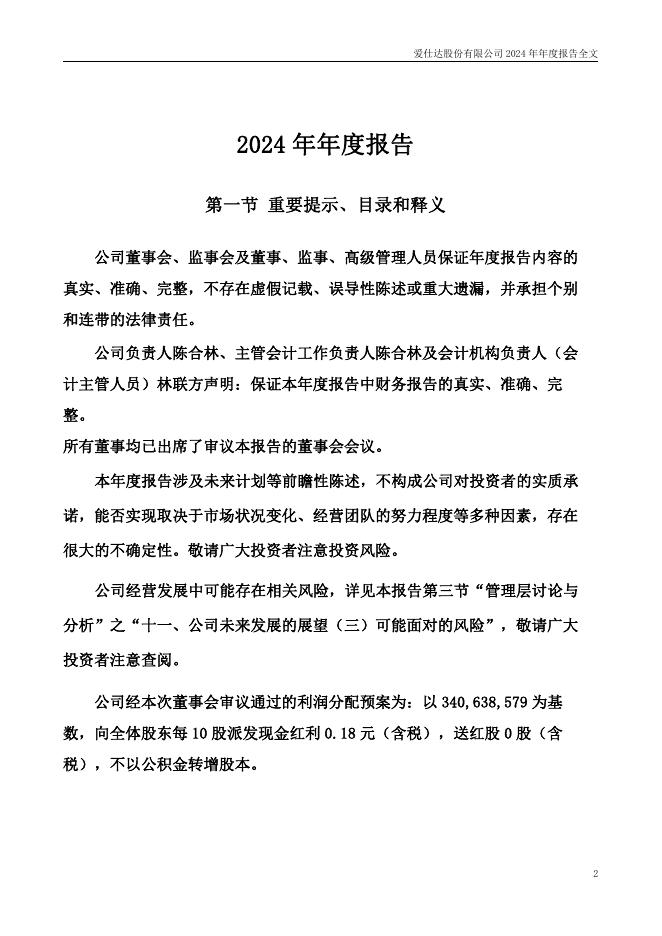 爱仕达股份有限公司 2024 年年度报告全文

2024 年年度报告

第一节 重要提示、目录和释义

公司董事会、监事会及董事、监事、高级管理人员保证年度报告内容的真实、准确、完整，不存在虚假记载、误导性陈述或重大遗漏，并承担个别和连带的法律责任。

公司负责人陈合林、主管会计工作负责人陈合林及会计机构负责人（会计主管人员）林联方声明：保证本年度报告中财务报告的真实、准确、完整。

所有董事均已出席了审议本报告的董事会会议。

本年度报告涉及未来计划等前瞻性陈述，不构成公司对投资者的实质承诺，能否实现取决于市场状况变化、经营团队的努力程度等多种因素，存在很大的不确定性。敬请广大投资者注意投资风险。

公司经营发展中可能存在相关风险，详见本报告第三节“管理层讨论与分析”之“十一、公司未来发展的展望（三）可能面对的风险”，敬请广大投资者注意查阅。

公司经本次董事会审议通过的利润分配预案为：以 340,638,579 为基数，向全体股东每 10 股派发现金红利 0.18 元（含税），送红股 0 股（含税），不以公积金转增股本。

2